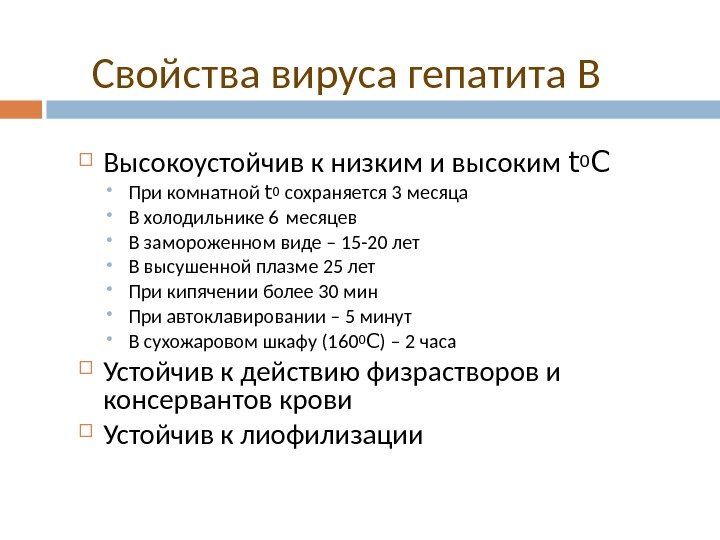 Свойства вируса гепатита В

Высокоустойчив к низким и высоким $t^0C$

При комнатной $t^0$ сохраняется 3 месяца

В холодильнике 6 месяцев

В замороженном виде – 15-20 лет

В высушенной плазме 25 лет

При кипячении более 30 мин

При автоклавировании – 5 минут

В сухожаровом шкафу ($160^0C$) – 2 часа

Устойчив к действию физрастворов и консервантов крови

Устойчив к лиофилизации